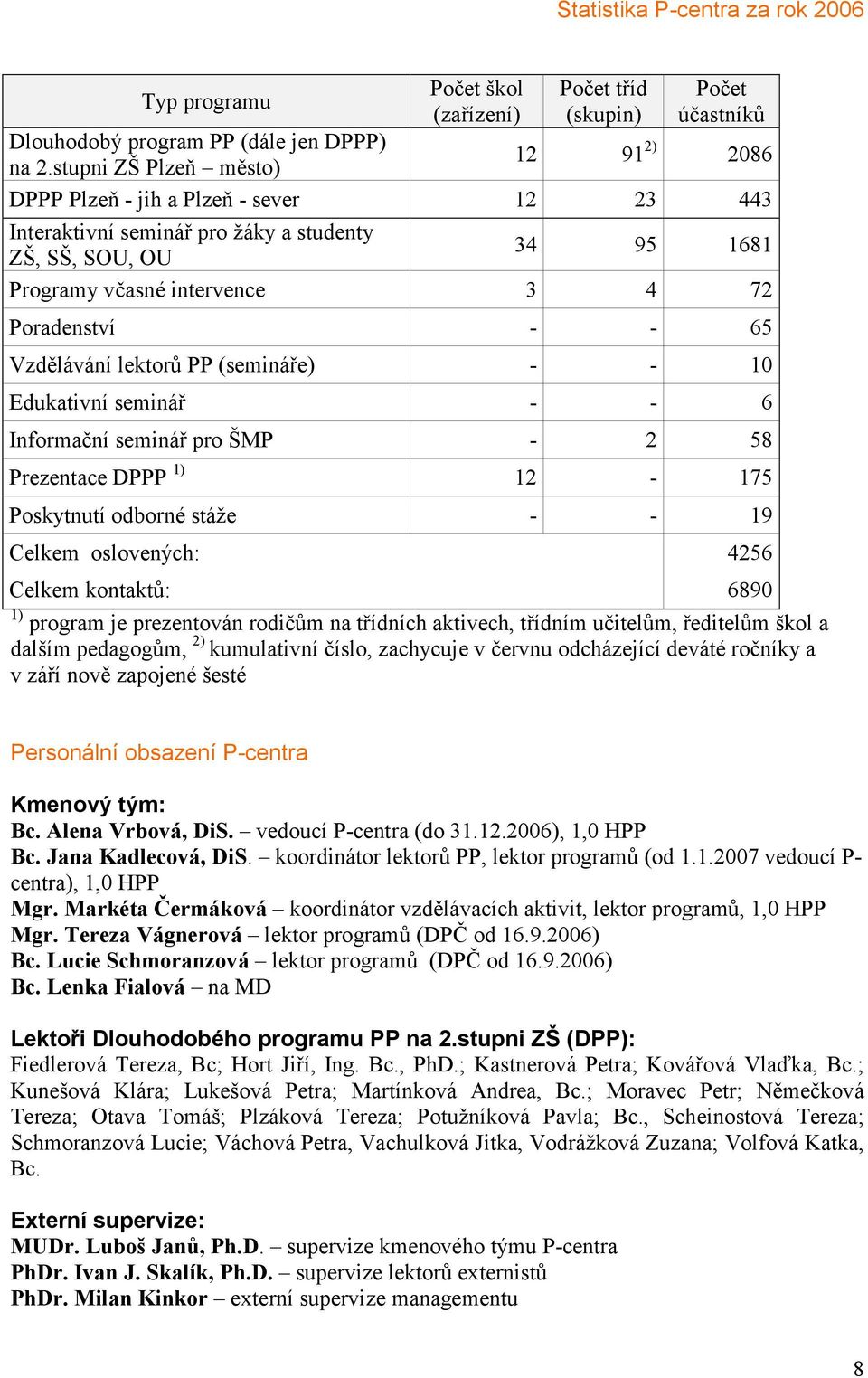 Statistika P-centra za rok 2006

| Typ programu | Počet škol (zařízení) | Počet tříd (skupin) | Počet účastníků |
|---|---|---|---|
| Dlouhodobý program PP (dále jen DPPP) na 2.stupni ZŠ Plzeň – město) | 12 | 91 $^{2)}$ | 2086 |
| DPPP Plzeň - jih a Plzeň - sever | 12 | 23 | 443 |
| Interaktivní seminář pro žáky a studenty ZŠ, SŠ, SOU, OU | 34 | 95 | 1681 |
| Programy včasné intervence | 3 | 4 | 72 |
| Poradenství | - | - | 65 |
| Vzdělávání lektorů PP (semináře) | - | - | 10 |
| Edukativní seminář | - | - | 6 |
| Informační seminář pro ŠMP | - | 2 | 58 |
| Prezentace DPPP $^{1)}$ | 12 | - | 175 |
| Poskytnutí odborné stáže | - | - | 19 |
| Celkem oslovených: | | | 4256 |
| Celkem kontaktů: | | | 6890 |

$^{1)}$ program je prezentován rodičům na třídních aktivech, třídním učitelům, ředitelům škol a dalším pedagogům, $^{2)}$ kumulativní číslo, zachycuje v červnu odcházející deváté ročníky a v září nově zapojené šesté

Personální obsazení P-centra

Kmenový tým:
Bc. Alena Vrbová, DiS. – vedoucí P-centra (do 31.12.2006), 1,0 HPP
Bc. Jana Kadlecová, DiS. – koordinátor lektorů PP, lektor programů (od 1.1.2007 vedoucí P-centra), 1,0 HPP
Mgr. Markéta Čermáková – koordinátor vzdělávacích aktivit, lektor programů, 1,0 HPP
Mgr. Tereza Vágnerová – lektor programů (DPČ od 16.9.2006)
Bc. Lucie Schmoranzová – lektor programů (DPČ od 16.9.2006)
Bc. Lenka Fialová – na MD

Lektoři Dlouhodobého programu PP na 2.stupni ZŠ (DPP):
Fiedlerová Tereza, Bc; Hort Jiří, Ing. Bc., PhD.; Kastnerová Petra; Kovářová Vlaďka, Bc.; Kunešová Klára; Lukešová Petra; Martínková Andrea, Bc.; Moravec Petr; Němečková Tereza; Otava Tomáš; Plzáková Tereza; Potužníková Pavla; Bc., Scheinostová Tereza; Schmoranzová Lucie; Váchová Petra, Vachulková Jitka, Vodrážková Zuzana; Volfová Katka, Bc.

Externí supervize:
MUDr. Luboš Janů, Ph.D. – supervize kmenového týmu P-centra
PhDr. Ivan J. Skalík, Ph.D. – supervize lektorů externistů
PhDr. Milan Kinkor – externí supervize managementu

8